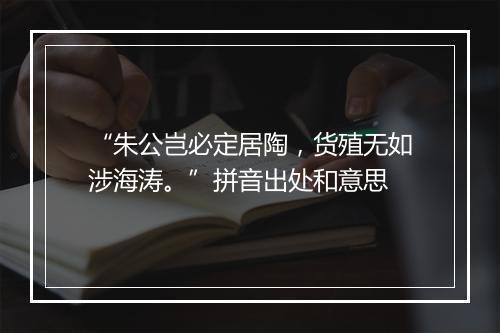 “朱公岂必定居陶，货殖无如涉海涛。”拼音出处和意思